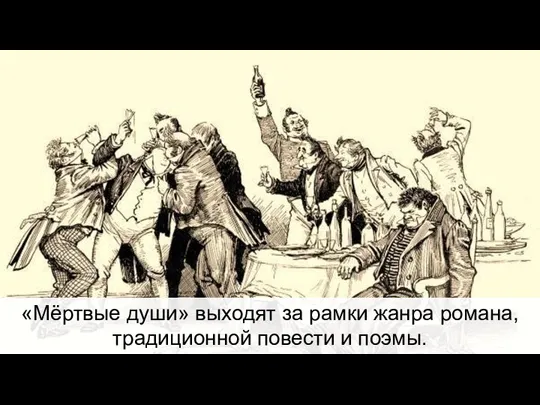 «Мёртвые души» выходят за рамки жанра романа, традиционной повести и поэмы.